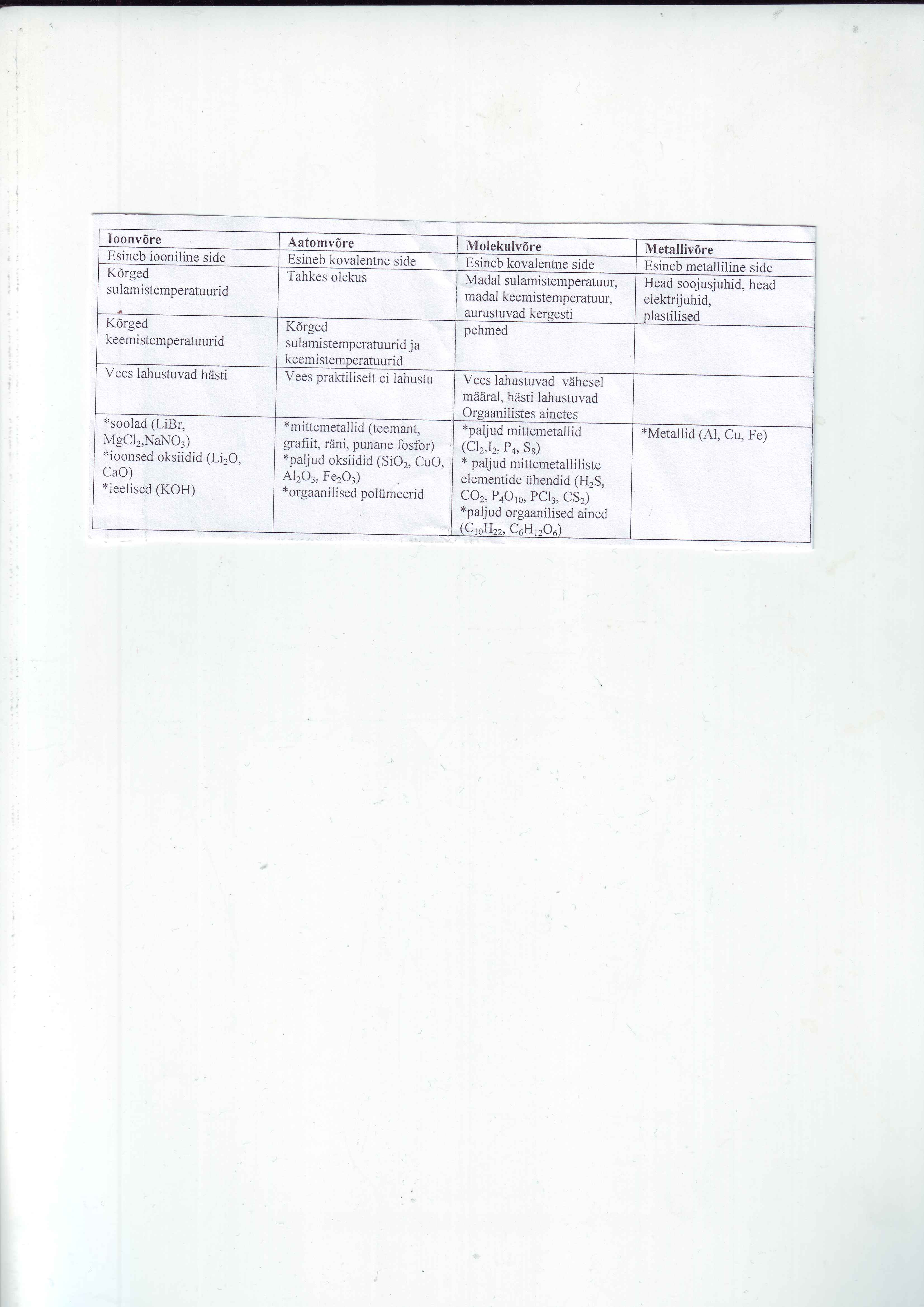 | Ioonvõre | Aatomvõre | Molekulvõre | Metallivõre |
|---|---|---|---|
| Esineb iooniline side | Esineb kovalentne side | Esineb kovalentne side | Esineb metalliline side |
| Kõrged sulamistemperatuurid | Tahkes olekus | Madal sulamistemperatuur, madal keemistemperatuur, aurustuvad kergesti | Head soojusjuhid, head elektrijuhid, plastilised |
| Kõrged keemistemperatuurid | Kõrged sulamistemperatuurid ja keemistemperatuurid | pehmed | |
| Vees lahustuvad hästi | Vees praktiliselt ei lahustu | Vees lahustuvad vähesel määral, hästi lahustuvad Orgaanilistes ainetes | |
| *soolad (LiBr, $MgCl_2$,$NaNO_3$) *ioonsed oksiidid ($Li_2O$, CaO) *leelised (KOH) | *mittemetallid (teemant, grafiit, räni, punane fosfor) *paljud oksiidid ($SiO_2$, CuO, $Al_2O_3$, $Fe_2O_3$) *orgaanilised polümeerid | *paljud mittemetallid ($Cl_2$,$I_2$, $P_4$, $S_8$) * paljud mittemetalliliste elementide ühendid ($H_2S$, $CO_2$, $P_4O_{10}$, $PCl_3$, $CS_2$) *paljud orgaanilised ained ($C_{10}H_{22}$, $C_6H_{12}O_6$) | *Metallid (Al, Cu, Fe) |